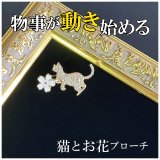 物事が動き始める

猫とお花ブローチ